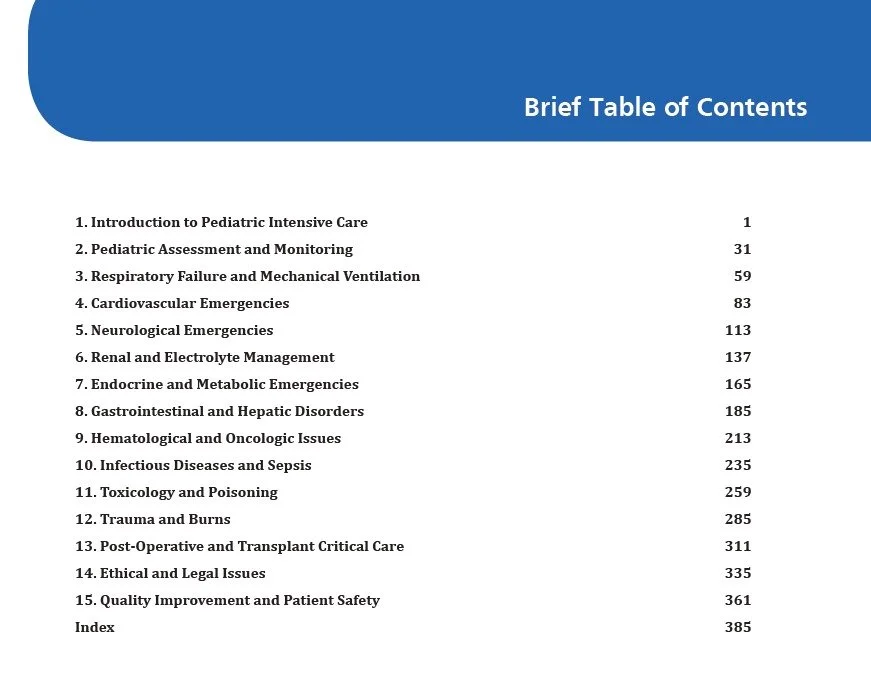 Brief Table of Contents

1. Introduction to Pediatric Intensive Care 1
2. Pediatric Assessment and Monitoring 31
3. Respiratory Failure and Mechanical Ventilation 59
4. Cardiovascular Emergencies 83
5. Neurological Emergencies 113
6. Renal and Electrolyte Management 137
7. Endocrine and Metabolic Emergencies 165
8. Gastrointestinal and Hepatic Disorders 185
9. Hematological and Oncologic Issues 213
10. Infectious Diseases and Sepsis 235
11. Toxicology and Poisoning 259
12. Trauma and Burns 285
13. Post-Operative and Transplant Critical Care 311
14. Ethical and Legal Issues 335
15. Quality Improvement and Patient Safety 361
Index 385